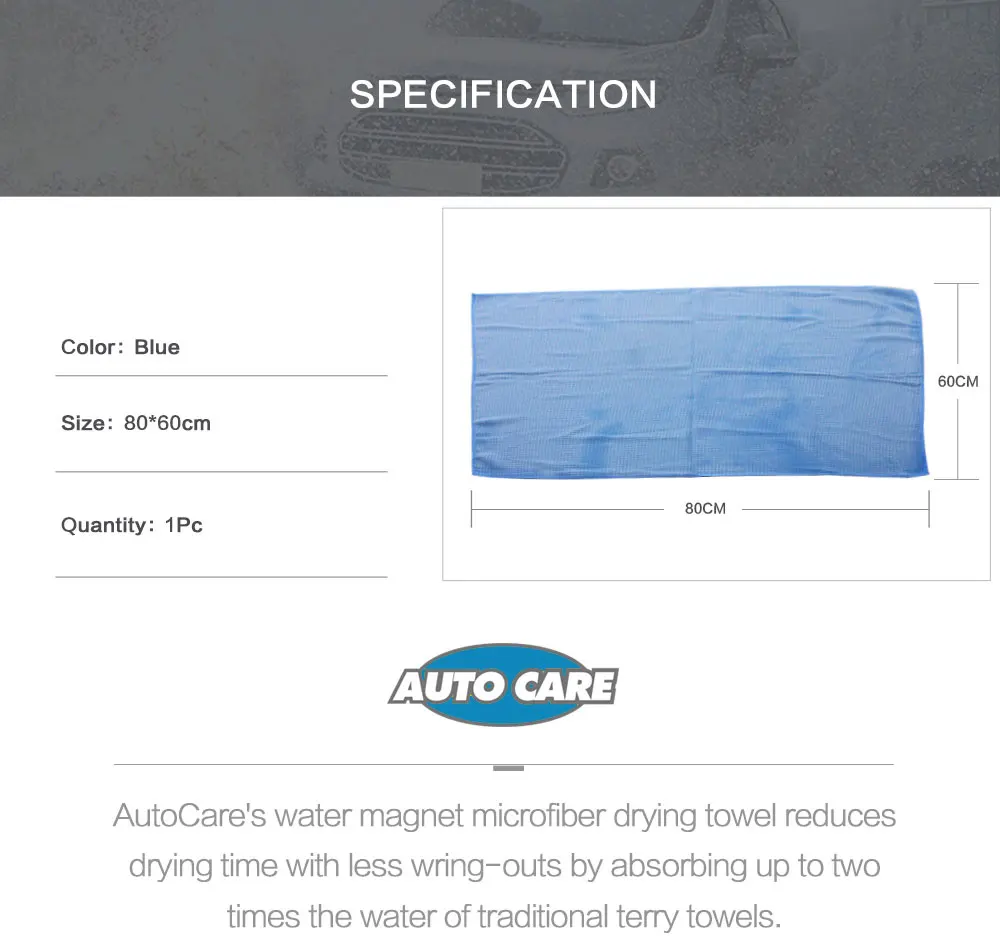 SPECIFICATION

Color: Blue

Size: 80*60cm

Quantity: 1Pc

60CM

80CM

AUTO CARE

AutoCare's water magnet microfiber drying towel reduces drying time with less wring-outs by absorbing up to two times the water of traditional terry towels.